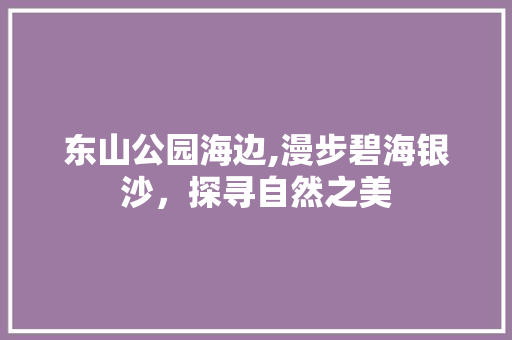 东山公园海边,漫步碧海银沙，探寻自然之美